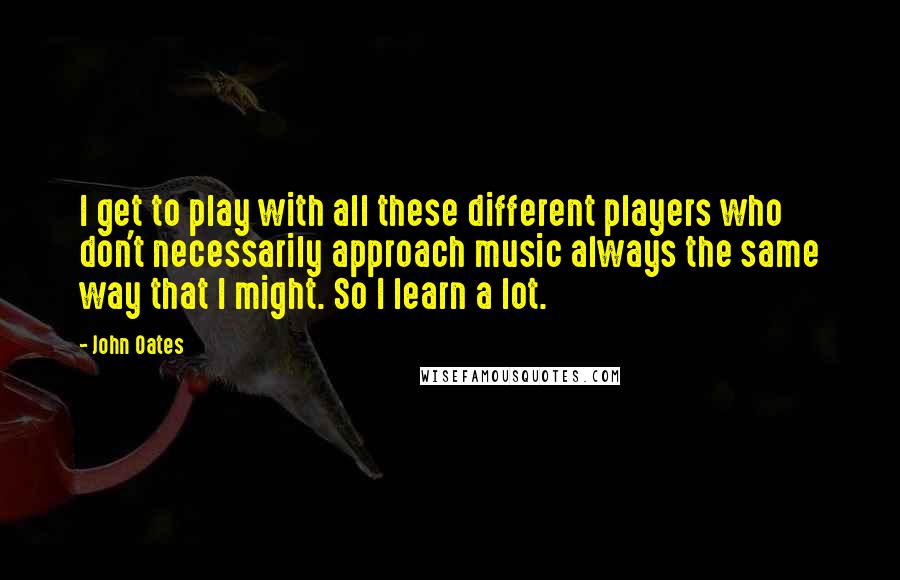 I get to play with all these different players who don't necessarily approach music always the same way that I might. So I learn a lot.

- John Oates

WISEFAMOUSQUOTES.COM